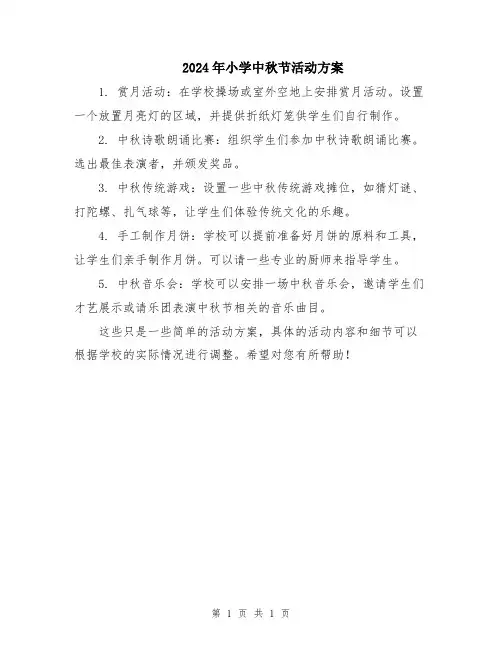 2024年小学中秋节活动方案

1. 赏月活动：在学校操场或室外空地上安排赏月活动。设置一个放置月亮灯的区域，并提供折纸灯笼供学生们自行制作。

2. 中秋诗歌朗诵比赛：组织学生们参加中秋诗歌朗诵比赛。选出最佳表演者，并颁发奖品。

3. 中秋传统游戏：设置一些中秋传统游戏摊位，如猜灯谜、打陀螺、扎气球等，让学生们体验传统文化的乐趣。

4. 手工制作月饼：学校可以提前准备好月饼的原料和工具，让学生们亲手制作月饼。可以请一些专业的厨师来指导学生。

5. 中秋音乐会：学校可以安排一场中秋音乐会，邀请学生们才艺展示或请乐团表演中秋节相关的音乐曲目。

这些只是一些简单的活动方案，具体的活动内容和细节可以根据学校的实际情况进行调整。希望对您有所帮助！

第 1 页 共 1 页